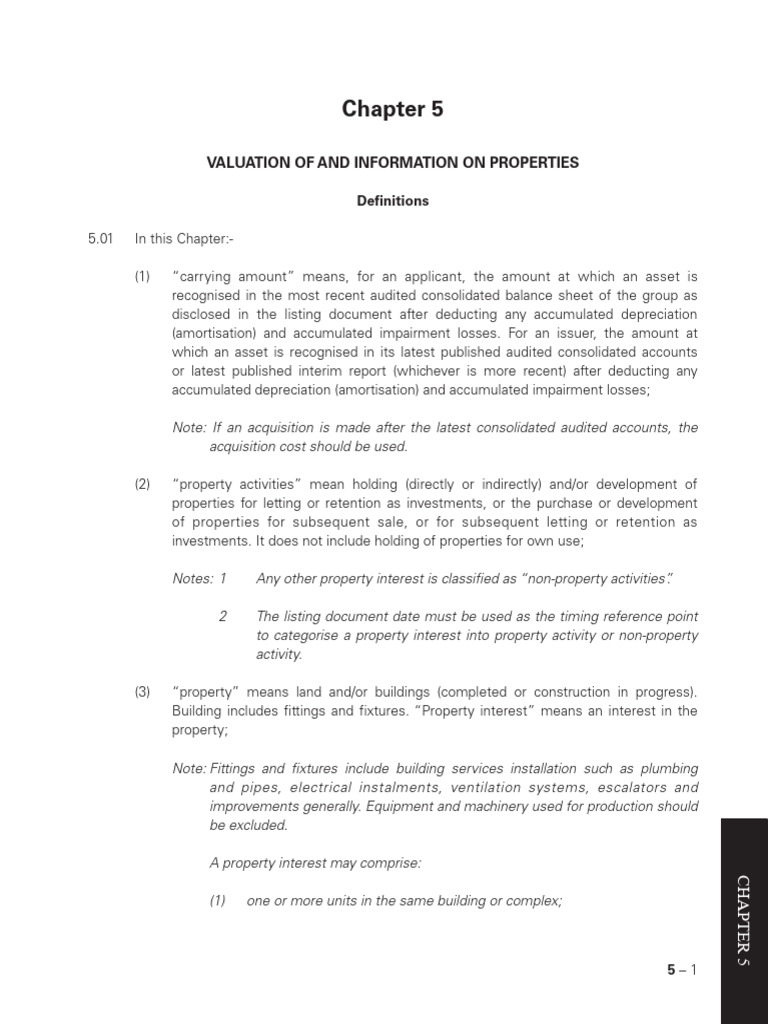 Chapter 5

VALUATION OF AND INFORMATION ON PROPERTIES

Definitions

5.01 In this Chapter:-

(1) "carrying amount" means, for an applicant, the amount at which an asset is recognised in the most recent audited consolidated balance sheet of the group as disclosed in the listing document after deducting any accumulated depreciation (amortisation) and accumulated impairment losses. For an issuer, the amount at which an asset is recognised in its latest published audited consolidated accounts or latest published interim report (whichever is more recent) after deducting any accumulated depreciation (amortisation) and accumulated impairment losses;

Note: If an acquisition is made after the latest consolidated audited accounts, the acquisition cost should be used.

(2) "property activities" mean holding (directly or indirectly) and/or development of properties for letting or retention as investments, or the purchase or development of properties for subsequent sale, or for subsequent letting or retention as investments. It does not include holding of properties for own use;

Notes: 1 Any other property interest is classified as "non-property activities".

2 The listing document date must be used as the timing reference point to categorise a property interest into property activity or non-property activity.

(3) "property" means land and/or buildings (completed or construction in progress). Building includes fittings and fixtures. "Property interest" means an interest in the property;

Note: Fittings and fixtures include building services installation such as plumbing and pipes, electrical instalments, ventilation systems, escalators and improvements generally. Equipment and machinery used for production should be excluded.

A property interest may comprise:

(1) one or more units in the same building or complex;

CHAPTER 5

5 – 1